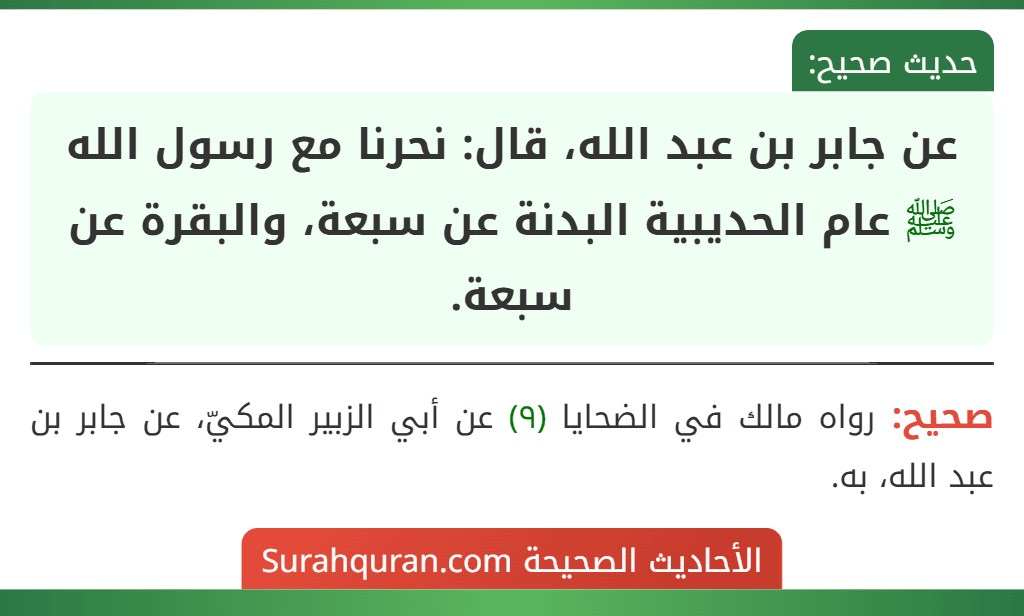 حديث صحيح:

عن جابر بن عبد الله، قال: نحرنا مع رسول الله ﷺ عام الحديبية البدنة عن سبعة، والبقرة عن سبعة.

صحيح: رواه مالك في الضحايا (٩) عن أبي الزبير المكيّ، عن جابر بن عبد الله، به.

الأحاديث الصحيحة Surahquran.com